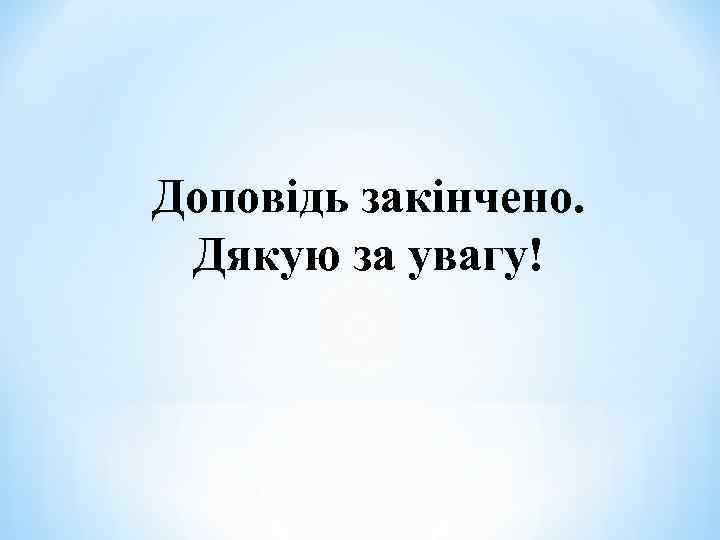 Доповідь закінчено. Дякую за увагу!